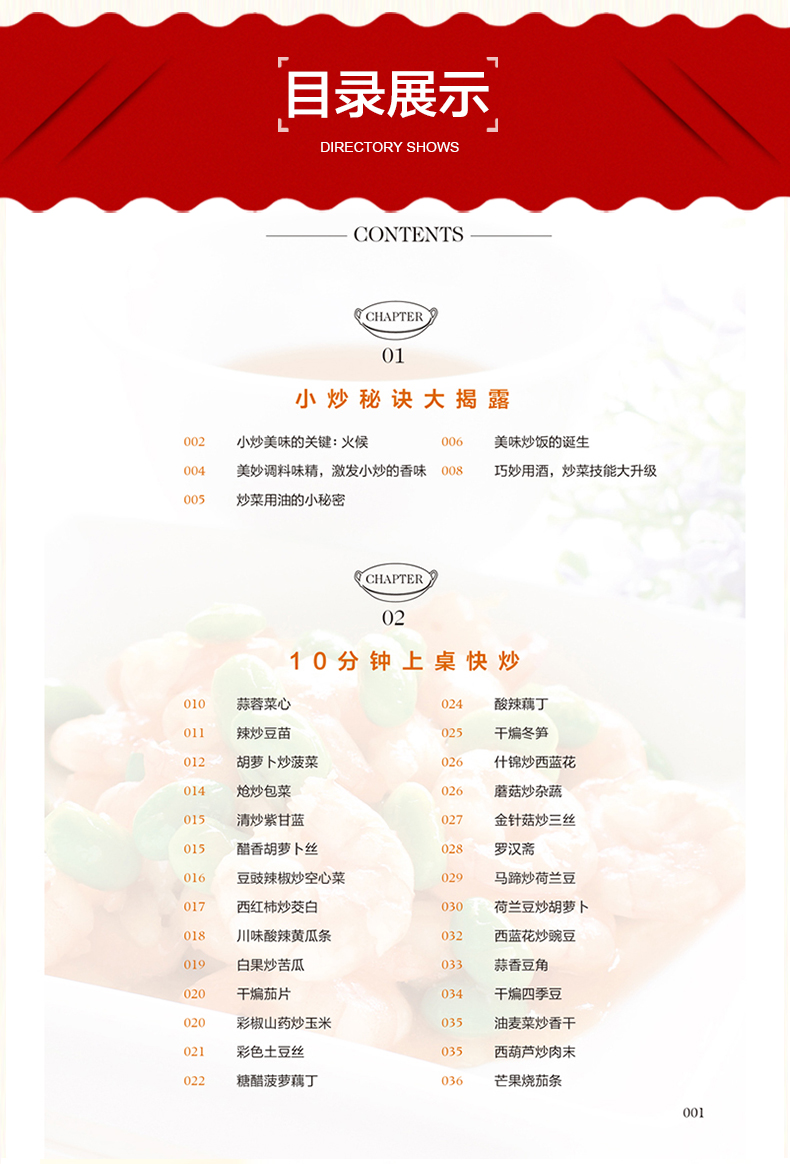 目录展示
DIRECTORY SHOWS

CONTENTS

CHAPTER
01

小炒秘诀大揭露

002 小炒美味的关键：火候
004 美妙调料味精，激发小炒的香味
005 炒菜用油的小秘密

006 美味炒饭的诞生
008 巧妙用酒，炒菜技能大升级

CHAPTER
02

10分钟上桌快炒

010 蒜蓉菜心
011 辣炒豆苗
012 胡萝卜炒菠菜
014 炝炒包菜
015 清炒紫甘蓝
015 醋香胡萝卜丝
016 豆豉辣椒炒空心菜
017 西红柿炒茭白
018 川味酸辣黄瓜条
019 白果炒苦瓜
020 干煸茄片
020 彩椒山药炒玉米
021 彩色土豆丝
022 糖醋菠萝藕丁

024 酸辣藕丁
025 干煸冬笋
026 什锦炒西蓝花
026 蘑菇炒杂蔬
027 金针菇炒三丝
028 罗汉斋
029 马蹄炒荷兰豆
030 荷兰豆炒胡萝卜
032 西蓝花炒豌豆
033 蒜香豆角
034 干煸四季豆
035 油麦菜炒香干
035 西葫芦炒肉末
036 芒果烧茄条

001